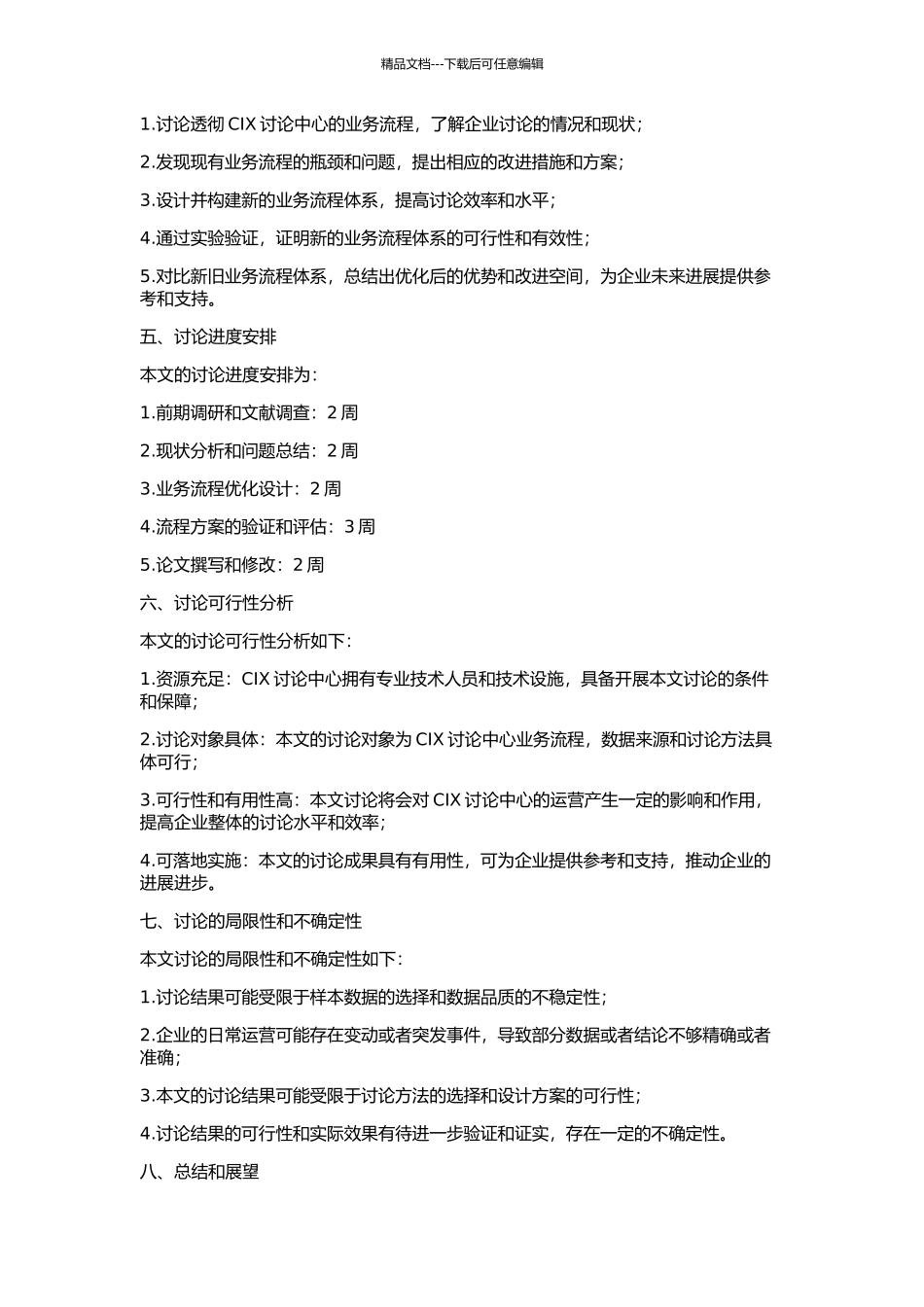 精品文档---下载后可任意编辑

1.讨论透彻 CIX 讨论中心的业务流程，了解企业讨论的情况和现状；

2.发现现有业务流程的瓶颈和问题，提出相应的改进措施和方案；

3.设计并构建新的业务流程体系，提高讨论效率和水平；

4.通过实验验证，证明新的业务流程体系的可行性和有效性；

5.对比新旧业务流程体系，总结出优化后的优势和改进空间，为企业未来进展提供参考和支持。

五、讨论进度安排

本文的讨论进度安排为：

1.前期调研和文献调查：2 周

2.现状分析和问题总结：2 周

3.业务流程优化设计：2 周

4.流程方案的验证和评估：3 周

5.论文撰写和修改：2 周

六、讨论可行性分析

本文的讨论可行性分析如下：

1.资源充足：CIX 讨论中心拥有专业技术人员和技术设施，具备开展本文讨论的条件和保障；

2.讨论对象具体：本文的讨论对象为 CIX 讨论中心业务流程，数据来源和讨论方法具体可行；

3.可行性和有用性高：本文讨论将会对 CIX 讨论中心的运营产生一定的影响和作用，提高企业整体的讨论水平和效率；

4.可落地实施：本文的讨论成果具有有用性，可为企业提供参考和支持，推动企业的进展进步。

七、讨论的局限性和不确定性

本文讨论的局限性和不确定性如下：

1.讨论结果可能受限于样本数据的选择和数据品质的不稳定性；

2.企业的日常运营可能存在变动或者突发事件，导致部分数据或者结论不够精确或者准确；

3.本文的讨论结果可能受限于讨论方法的选择和设计方案的可行性；

4.讨论结果的可行性和实际效果有待进一步验证和证实，存在一定的不确定性。

八、总结和展望